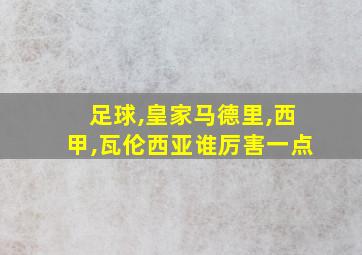 足球,皇家马德里,西甲,瓦伦西亚谁厉害一点